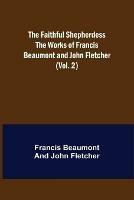 The Faithful Shepherdess The Works of Francis Beaumont and John Fletcher (Vol. 2)

Francis Beaumont And John Fletcher